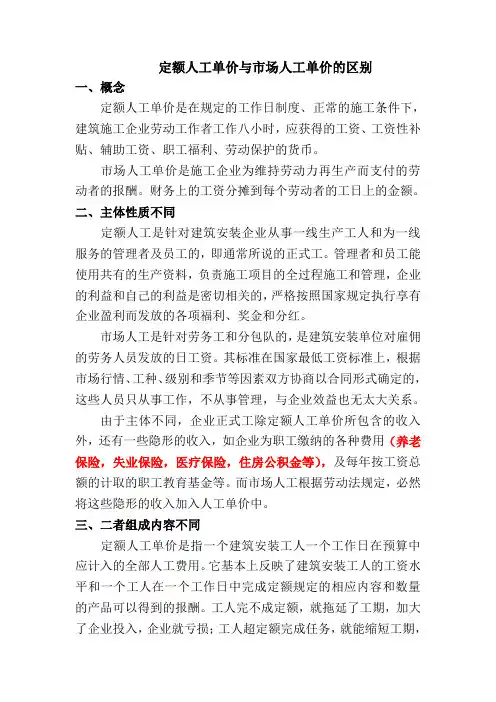 定额人工单价与市场人工单价的区别

一、概念

定额人工单价是在规定的工作日制度、正常的施工条件下，建筑施工企业劳动工作者工作八小时，应获得的工资、工资性补贴、辅助工资、职工福利、劳动保护的货币。

市场人工单价是施工企业为维持劳动力再生产而支付的劳动者的报酬。财务上的工资分摊到每个劳动者的工日上的金额。

二、主体性质不同

定额人工是针对建筑安装企业从事一线生产工人和为一线服务的管理者及员工的，即通常所说的正式工。管理者和员工能使用共有的生产资料，负责施工项目的全过程施工和管理，企业的利益和自己的利益是密切相关的，严格按照国家规定执行享有企业盈利而发放的各项福利、奖金和分红。

市场人工是针对劳务工和分包队的，是建筑安装单位对雇佣的劳务人员发放的日工资。其标准在国家最低工资标准上，根据市场行情、工种、级别和季节等因素双方协商以合同形式确定的，这些人员只从事工作，不从事管理，与企业效益也无太大关系。

由于主体不同，企业正式工除定额人工单价所包含的收入外，还有一些隐形的收入，如企业为职工缴纳的各种费用（养老保险，失业保险，医疗保险，住房公积金等），及每年按工资总额的计取的职工教育基金等。而市场人工根据劳动法规定，必然将这些隐形的收入加入人工单价中。

三、二者组成内容不同

定额人工单价是指一个建筑安装工人一个工作日在预算中应计入的全部人工费用。它基本上反映了建筑安装工人的工资水平和一个工人在一个工作日中完成定额规定的相应内容和数量的产品可以得到的报酬。工人完不成定额，就拖延了工期，加大了企业投入，企业就亏损；工人超定额完成任务，就能缩短工期，